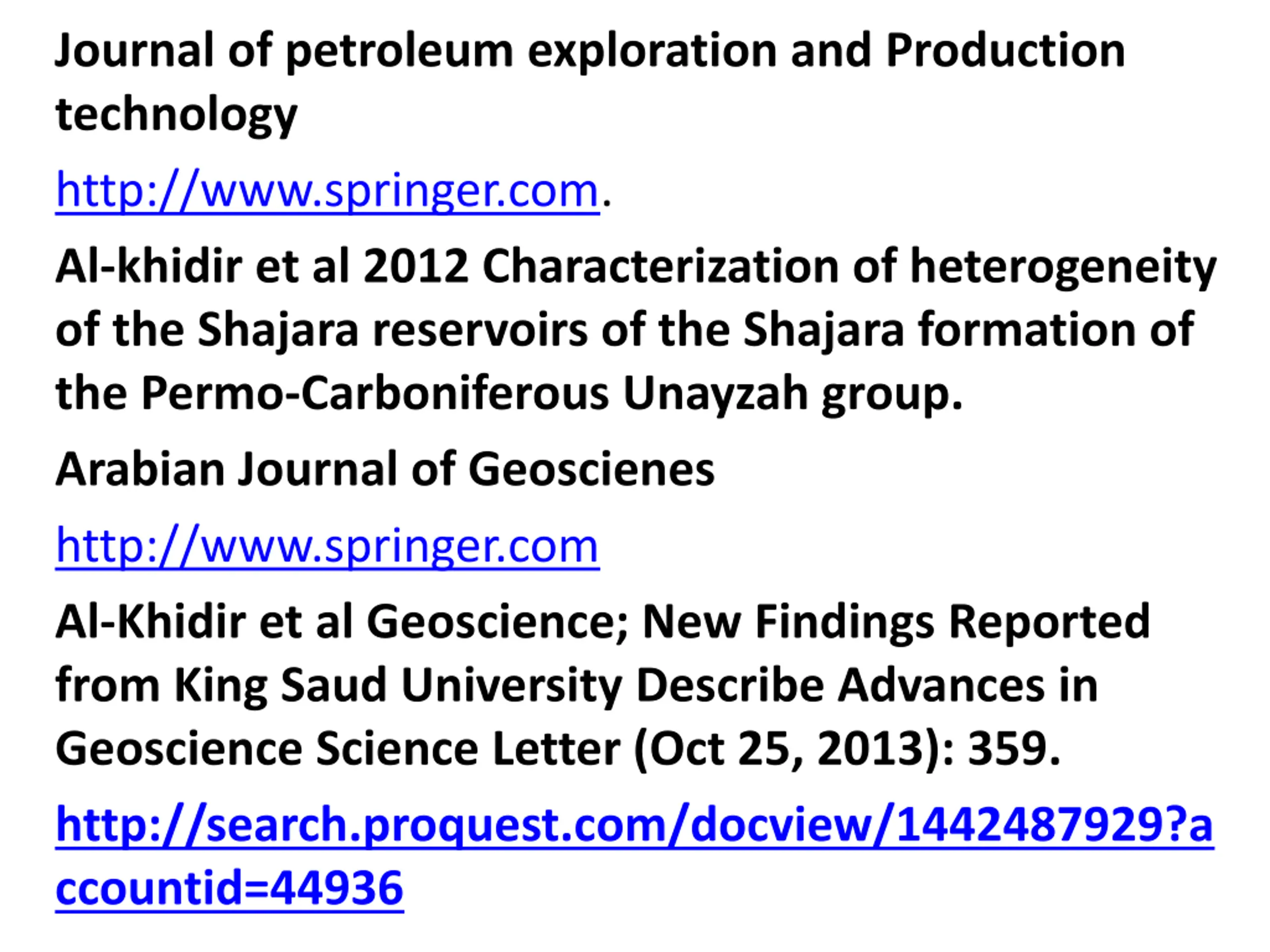 Journal of petroleum exploration and Production technology

http://www.springer.com.

Al-khidir et al 2012 Characterization of heterogeneity of the Shajara reservoirs of the Shajara formation of the Permo-Carboniferous Unayzah group.

Arabian Journal of Geoscienes

http://www.springer.com

Al-Khidir et al Geoscience; New Findings Reported from King Saud University Describe Advances in Geoscience Science Letter (Oct 25, 2013): 359.

http://search.proquest.com/docview/1442487929?accountid=44936